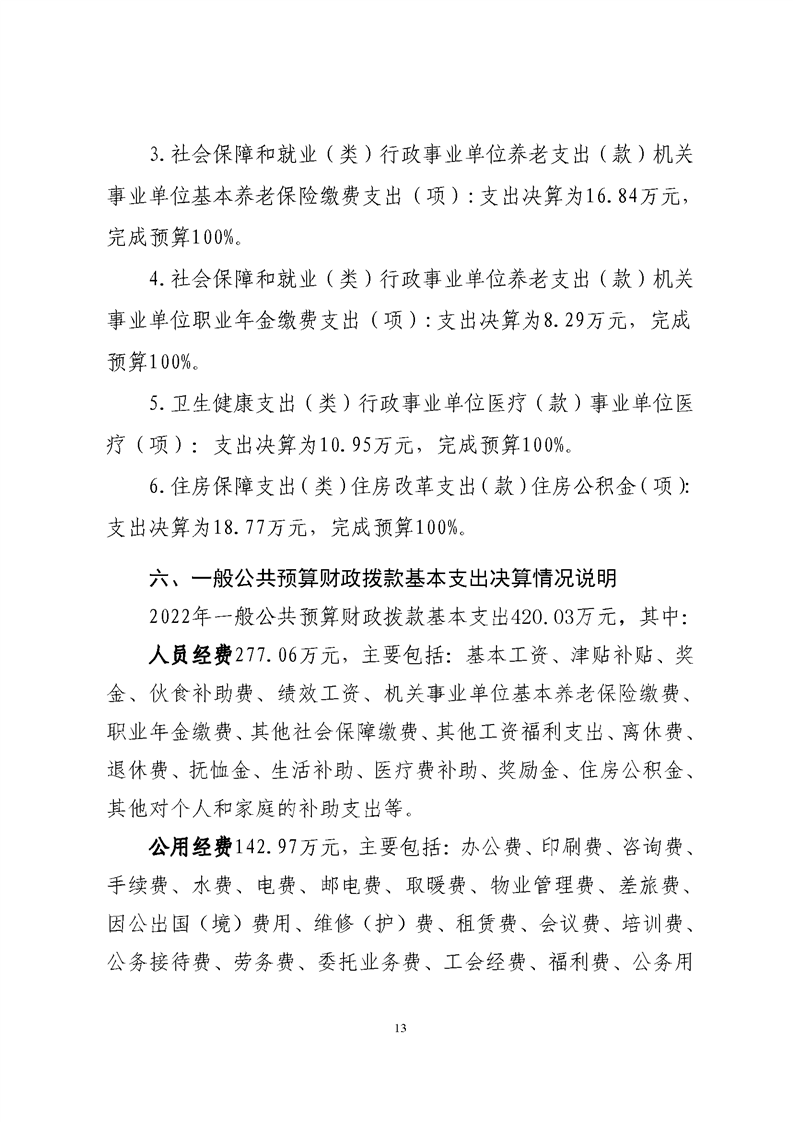 3.社会保障和就业（类）行政事业单位养老支出（款）机关事业单位基本养老保险缴费支出（项）：支出决算为16.84万元，完成预算100%。

4.社会保障和就业（类）行政事业单位养老支出（款）机关事业单位职业年金缴费支出（项）：支出决算为8.29万元，完成预算100%。

5.卫生健康支出（类）行政事业单位医疗（款）事业单位医疗（项）：支出决算为10.95万元，完成预算100%。

6.住房保障支出（类）住房改革支出（款）住房公积金（项）：支出决算为18.77万元，完成预算100%。

六、一般公共预算财政拨款基本支出决算情况说明

2022年一般公共预算财政拨款基本支出420.03万元，其中：

人员经费277.06万元，主要包括：基本工资、津贴补贴、奖金、伙食补助费、绩效工资、机关事业单位基本养老保险缴费、职业年金缴费、其他社会保障缴费、其他工资福利支出、离休费、退休费、抚恤金、生活补助、医疗费补助、奖励金、住房公积金、其他对个人和家庭的补助支出等。

公用经费142.97万元，主要包括：办公费、印刷费、咨询费、手续费、水费、电费、邮电费、取暖费、物业管理费、差旅费、因公出国（境）费用、维修（护）费、租赁费、会议费、培训费、公务接待费、劳务费、委托业务费、工会经费、福利费、公务用

13